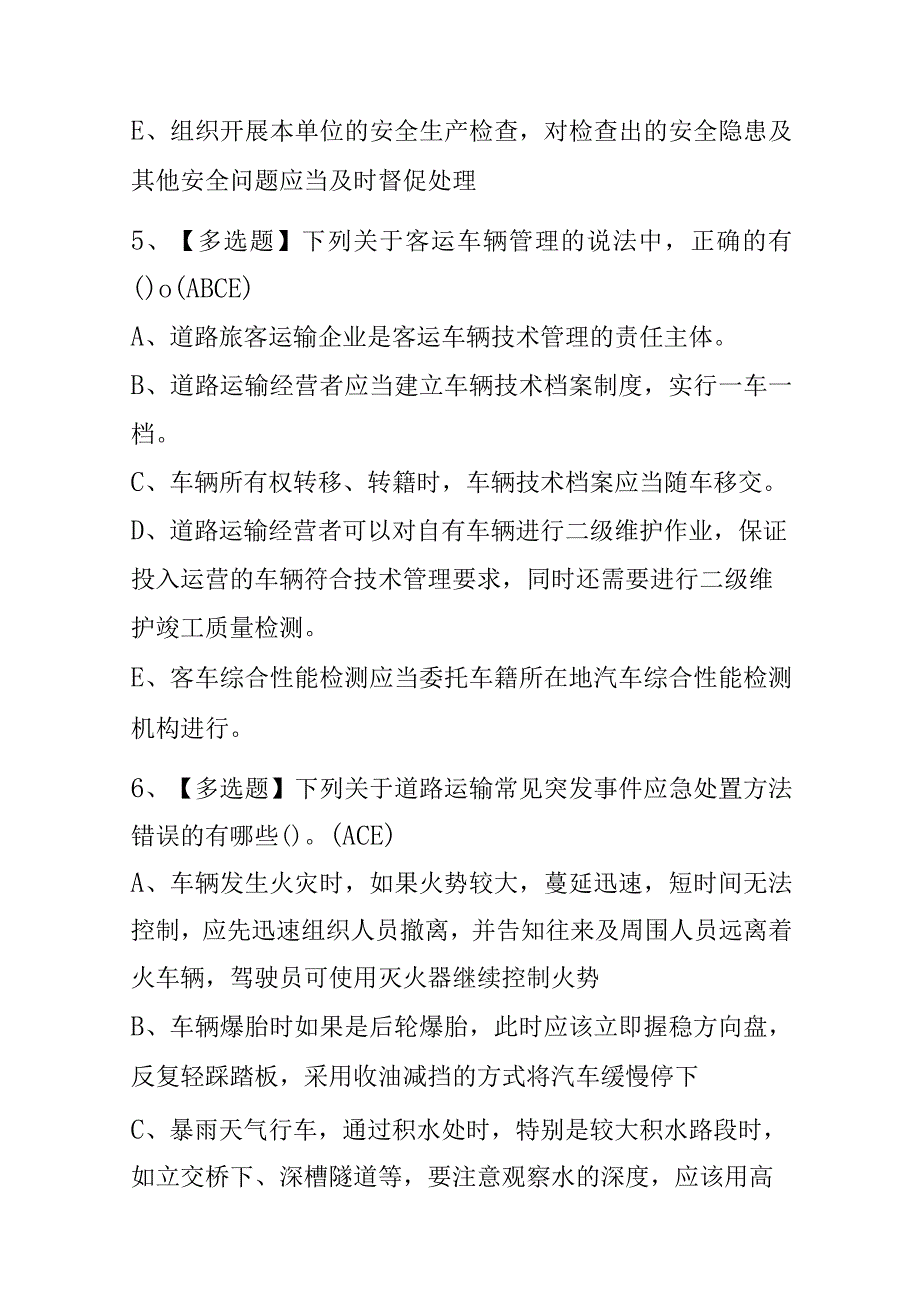 E、组织开展本单位的安全生产检查，对检查出的安全隐患及其他安全问题应当及时督促处理

5、【多选题】下列关于客运车辆管理的说法中，正确的有()o(ABCE)

A、道路旅客运输企业是客运车辆技术管理的责任主体。

B、道路运输经营者应当建立车辆技术档案制度，实行一车一档。

C、车辆所有权转移、转籍时，车辆技术档案应当随车移交。

D、道路运输经营者可以对自有车辆进行二级维护作业，保证投入运营的车辆符合技术管理要求，同时还需要进行二级维护竣工质量检测。

E、客车综合性能检测应当委托车籍所在地汽车综合性能检测机构进行。

6、【多选题】下列关于道路运输常见突发事件应急处置方法错误的有哪些()。(ACE)

A、车辆发生火灾时，如果火势较大，蔓延迅速，短时间无法控制，应先迅速组织人员撤离，并告知往来及周围人员远离着火车辆，驾驶员可使用灭火器继续控制火势

B、车辆爆胎时如果是后轮爆胎，此时应该立即握稳方向盘，反复轻踩踏板，采用收油减挡的方式将汽车缓慢停下

C、暴雨天气行车，通过积水处时，特别是较大积水路段时，如立交桥下、深槽隧道等，要注意观察水的深度，应该用高